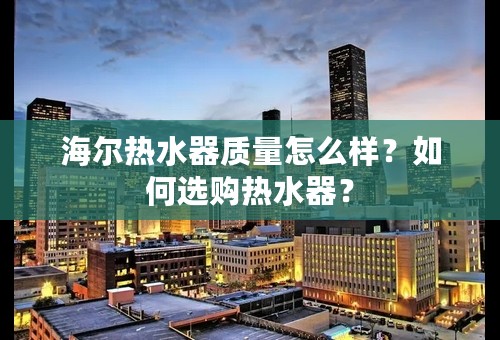 海尔热水器质量怎么样？如何选购热水器？